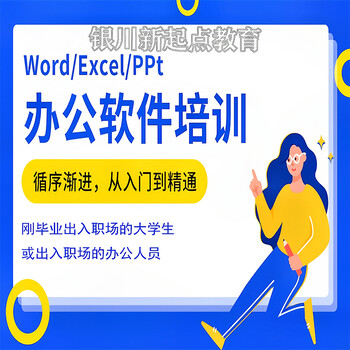 银川新起点教育

Word/Excel/PPt

办公软件培训

循序渐进，从入门到精通

刚毕业出入职场的大学生
或出入职场的办公人员